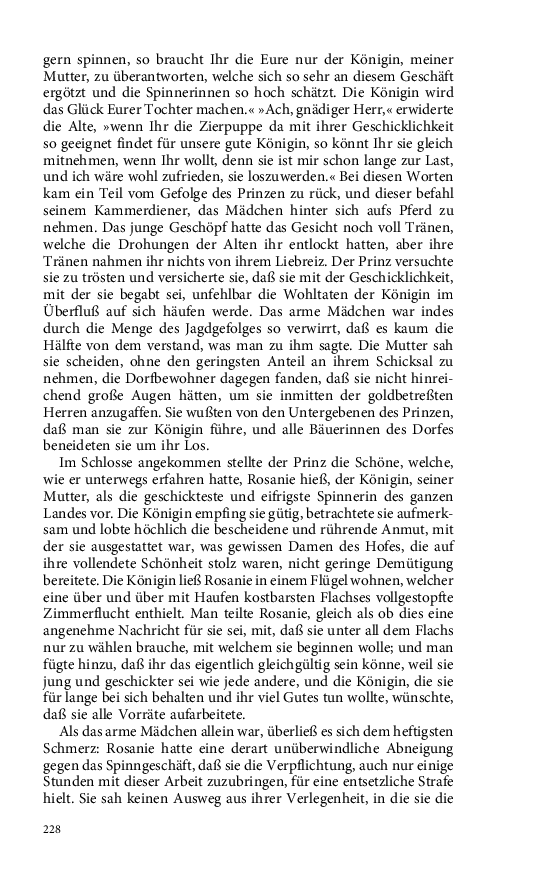 gern spinnen, so braucht Ihr die Eure nur der Königin, meiner Mutter, zu überantworten, welche sich so sehr an diesem Geschäft ergötzt und die Spinnerinnen so hoch schätzt. Die Königin wird das Glück Eurer Tochter machen.« »Ach, gnädiger Herr,« erwiderte die Alte, »wenn Ihr die Zierpuppe da mit ihrer Geschicklichkeit so geeignet findet für unsere gute Königin, so könnt Ihr sie gleich mitnehmen, wenn Ihr wollt, denn sie ist mir schon lange zur Last, und ich wäre wohl zufrieden, sie loszuwerden.« Bei diesen Worten kam ein Teil vom Gefolge des Prinzen zu rück, und dieser befahl seinem Kammerdiener, das Mädchen hinter sich aufs Pferd zu nehmen. Das junge Geschöpf hatte das Gesicht noch voll Tränen, welche die Drohungen der Alten ihr entlockt hatten, aber ihre Tränen nahmen ihr nichts von ihrem Liebreiz. Der Prinz versuchte sie zu trösten und versicherte sie, daß sie mit der Geschicklichkeit, mit der sie begabt sei, unfehlbar die Wohltaten der Königin im Überfluß auf sich häufen werde. Das arme Mädchen war indes durch die Menge des Jagdgefolges so verwirrt, daß es kaum die Hälfte von dem verstand, was man zu ihm sagte. Die Mutter sah sie scheiden, ohne den geringsten Anteil an ihrem Schicksal zu nehmen, die Dorfbewohner dagegen fanden, daß sie nicht hinreichend große Augen hätten, um sie inmitten der goldbetreßten Herren anzugaffen. Sie wußten von den Untergebenen des Prinzen, daß man sie zur Königin führe, und alle Bäuerinnen des Dorfes beneideten sie um ihr Los.

Im Schlosse angekommen stellte der Prinz die Schöne, welche, wie er unterwegs erfahren hatte, Rosanie hieß, der Königin, seiner Mutter, als die geschickteste und eifrigste Spinnerin des ganzen Landes vor. Die Königin empfing sie gütig, betrachtete sie aufmerksam und lobte höchlich die bescheidene und rührende Anmut, mit der sie ausgestattet war, was gewissen Damen des Hofes, die auf ihre vollendete Schönheit stolz waren, nicht geringe Demütigung bereitete. Die Königin ließ Rosanie in einem Flügel wohnen, welcher eine über und über mit Haufen kostbarsten Flachses vollgestopfte Zimmerflucht enthielt. Man teilte Rosanie, gleich als ob dies eine angenehme Nachricht für sie sei, mit, daß sie unter all dem Flachs nur zu wählen brauche, mit welchem sie beginnen wolle; und man fügte hinzu, daß ihr das eigentlich gleichgültig sein könne, weil sie jung und geschickter sei wie jede andere, und die Königin, die sie für lange bei sich behalten und ihr viel Gutes tun wollte, wünschte, daß sie alle Vorräte aufarbeitete.

Als das arme Mädchen allein war, überließ es sich dem heftigsten Schmerz: Rosanie hatte eine derart unüberwindliche Abneigung gegen das Spinngeschäft, daß sie die Verpflichtung, auch nur einige Stunden mit dieser Arbeit zuzubringen, für eine entsetzliche Strafe hielt. Sie sah keinen Ausweg aus ihrer Verlegenheit, in die sie die

228